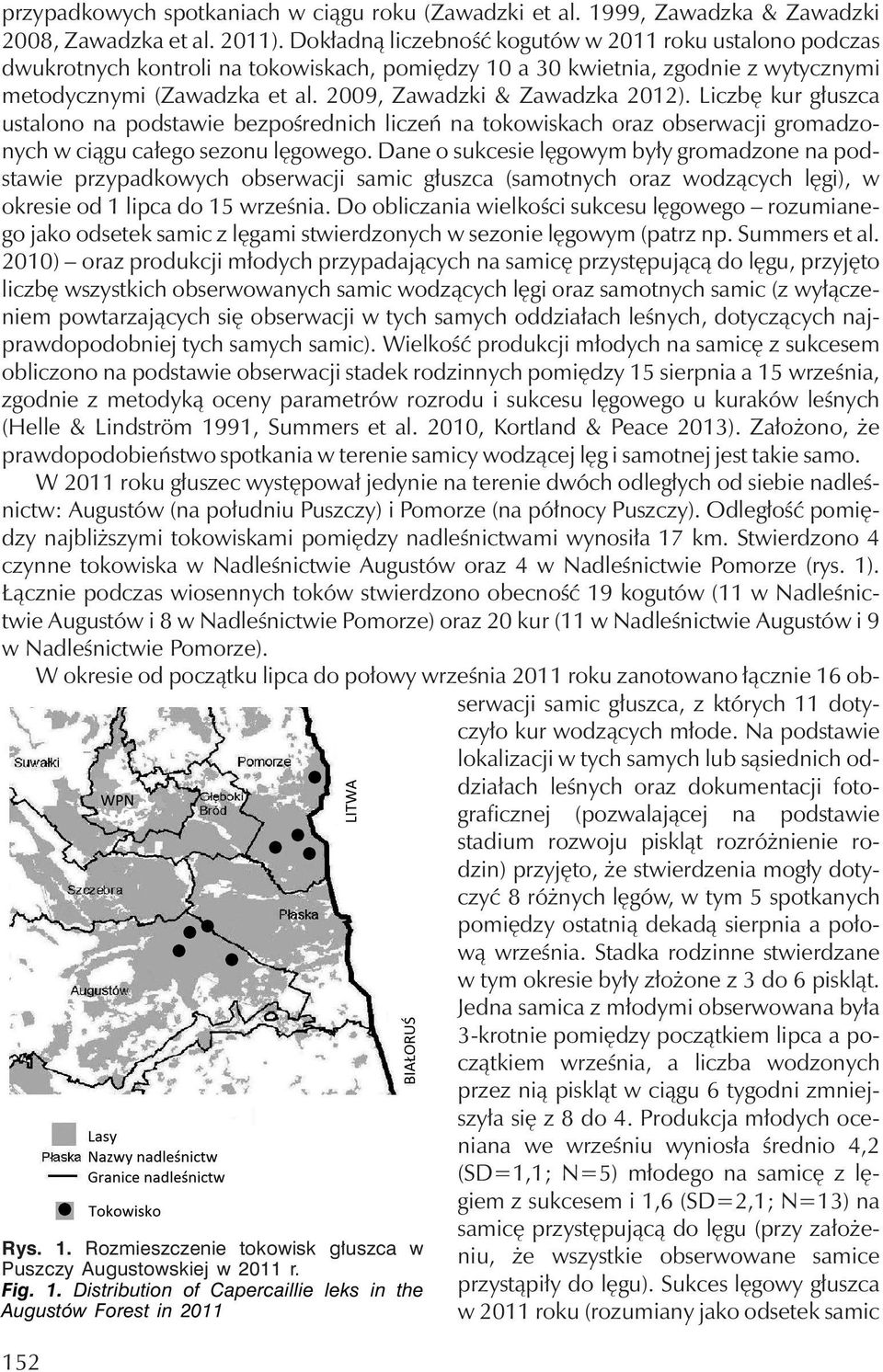 przypadkowych spotkaniach w ciągu roku (Zawadzki et al. 1999, Zawadzka & Zawadzki 2008, Zawadzka et al. 2011). Dokładną liczebność kogutów w 2011 roku ustalono podczas dwukrotnych kontroli na tokowiskach, pomiędzy 10 a 30 kwietnia, zgodnie z wytycznymi metodycznymi (Zawadzka et al. 2009, Zawadzki & Zawadzka 2012). Liczbę kur głuszca ustalono na podstawie bezpośrednich liczeń na tokowiskach oraz obserwacji gromadzonych w ciągu całego sezonu lęgowego. Dane o sukcesie lęgowym były gromadzone na podstawie przypadkowych obserwacji samic głuszca (samotnych oraz wodzących lęgi), w okresie od 1 lipca do 15 września. Do obliczania wielkości sukcesu lęgowego – rozumianego jako odsetek samic z lęgami stwierdzonych w sezonie lęgowym (patrz np. Summers et al. 2010) – oraz produkcji młodych przypadających na samicę przystępującą do lęgu, przyjęto liczbę wszystkich obserwowanych samic wodzących lęgi oraz samotnych samic (z wyłączeniem powtarzających się obserwacji w tych samych oddziałach leśnych, dotyczących najprawdopodobniej tych samych samic). Wielkość produkcji młodych na samicę z sukcesem obliczono na podstawie obserwacji stadek rodzinnych pomiędzy 15 sierpnia a 15 września, zgodnie z metodyką oceny parametrów rozrodu i sukcesu lęgowego u kuraków leśnych (Helle & Lindström 1991, Summers et al. 2010, Kortland & Peace 2013). Założono, że prawdopodobieństwo spotkania w terenie samicy wodzącej lęg i samotnej jest takie samo.

W 2011 roku głuszec występował jedynie na terenie dwóch odległych od siebie nadleśnictw: Augustów (na południu Puszczy) i Pomorze (na północy Puszczy). Odległość pomiędzy najbliższymi tokowiskami pomiędzy nadleśnictwami wynosiła 17 km. Stwierdzono 4 czynne tokowiska w Nadleśnictwie Augustów oraz 4 w Nadleśnictwie Pomorze (rys. 1). Łącznie podczas wiosennych toków stwierdzono obecność 19 kogutów (11 w Nadleśnictwie Augustów i 8 w Nadleśnictwie Pomorze) oraz 20 kur (11 w Nadleśnictwie Augustów i 9 w Nadleśnictwie Pomorze).

W okresie od początku lipca do połowy września 2011 roku zanotowano łącznie 16 obserwacji samic głuszca, z których 11 dotyczyło kur wodzących młode. Na podstawie lokalizacji w tych samych lub sąsiednich oddziałach leśnych oraz dokumentacji fotograficznej (pozwalającej na podstawie stadium rozwoju piskląt rozróżnienie rodzin) przyjęto, że stwierdzenia mogły dotyczyć 8 różnych lęgów, w tym 5 spotkanych pomiędzy ostatnią dekadą sierpnia a połową września. Stadka rodzinne stwierdzane w tym okresie były złożone z 3 do 6 piskląt. Jedna samica z młodymi obserwowana była 3-krotnie pomiędzy początkiem lipca a początkiem września, a liczba wodzonych przez nią piskląt w ciągu 6 tygodni zmniejszyła się z 8 do 4. Produkcja młodych oceniana we wrześniu wyniosła średnio 4,2 (SD=1,1; N=5) młodego na samicę z lęgiem z sukcesem i 1,6 (SD=2,1; N=13) na samicę przystępującą do lęgu (przy założeniu, że wszystkie obserwowane samice przystąpiły do lęgu). Sukces lęgowy głuszca w 2011 roku (rozumiany jako odsetek samic

Suwałki
Pomorze
WPN
Głęboki Bród
LITWA
Szczebra
Płaska
Augustów
BIAŁORUŚ
Lasy
Płaska Nazwy nadleśnictw
Granice nadleśnictw
Tokowisko

Rys. 1. Rozmieszczenie tokowisk głuszca w Puszczy Augustowskiej w 2011 r.
Fig. 1. Distribution of Capercaillie leks in the Augustów Forest in 2011

152